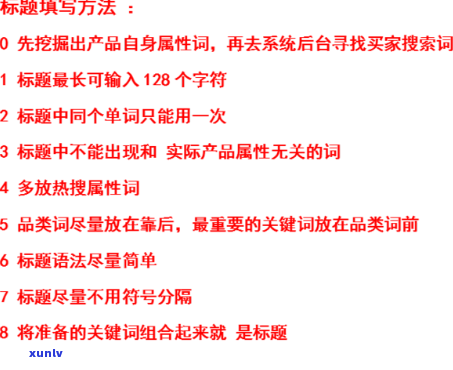 标题填写方法 ：

0 先挖掘出产品自身属性词，再去系统后台寻找买家搜索词

1 标题最长可输入 128 个字符

2 标题中同个单词只能用一次

3 标题中不能出现和 实际产品属性无关的词

4 多放热搜属性词

5 品类词尽量放在靠后，最重要的关键词放在品类词前

6 标题语法尽量简单

7 标题尽量不用符号分隔

8 将准备的关键词组合起来就 是标题

xunlv